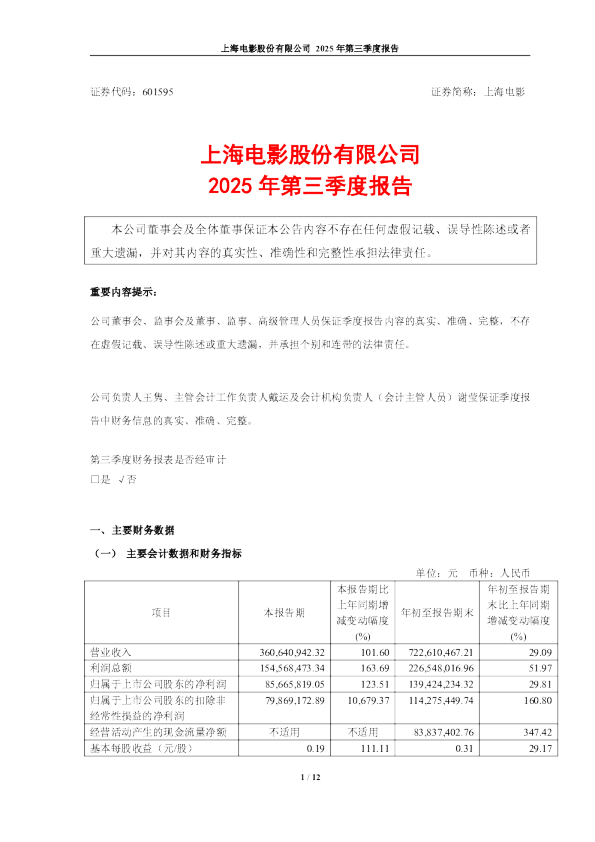 上海电影股份有限公司 2025 年第三季度报告

证券代码：601595　　证券简称：上海电影

上海电影股份有限公司
2025 年第三季度报告

本公司董事会及全体董事保证本公告内容不存在任何虚假记载、误导性陈述或者重大遗漏，并对其内容的真实性、准确性和完整性承担法律责任。

重要内容提示：

公司董事会、监事会及董事、监事、高级管理人员保证季度报告内容的真实、准确、完整，不存在虚假记载、误导性陈述或重大遗漏，并承担个别和连带的法律责任。

公司负责人王隽、主管会计工作负责人戴运及会计机构负责人（会计主管人员）谢莹保证季度报告中财务信息的真实、准确、完整。

第三季度财务报表是否经审计
□是 √否

一、主要财务数据

（一） 主要会计数据和财务指标

单位：元　币种：人民币

| 项目 | 本报告期 | 本报告期比上年同期增减变动幅度(%) | 年初至报告期末 | 年初至报告期末比上年同期增减变动幅度(%) |
|---|---|---|---|---|
| 营业收入 | 360,640,942.32 | 101.60 | 722,610,467.21 | 29.09 |
| 利润总额 | 154,568,473.34 | 163.69 | 226,548,016.96 | 51.97 |
| 归属于上市公司股东的净利润 | 85,665,819.05 | 123.51 | 139,424,234.32 | 29.81 |
| 归属于上市公司股东的扣除非经常性损益的净利润 | 79,869,172.89 | 10,679.37 | 114,275,449.74 | 160.80 |
| 经营活动产生的现金流量净额 | 不适用 | 不适用 | 83,837,402.76 | 347.42 |
| 基本每股收益（元/股） | 0.19 | 111.11 | 0.31 | 29.17 |

1 / 12